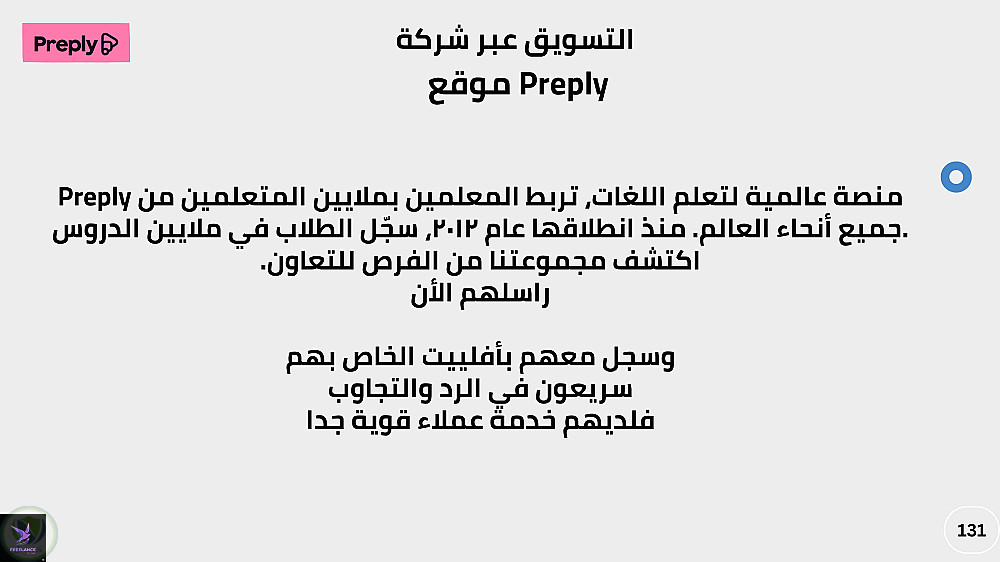 Preply

التسويق عبر شركة
موقع Preply

Preply منصة عالمية لتعلم اللغات, تربط المعلمين بملايين المتعلمين من جميع أنحاء العالم. منذ انطلاقها عام ٢٠١٢, سجّل الطلاب في ملايين الدروس.
اكتشف مجموعتنا من الفرص للتعاون.
راسلهم الأن

وسجل معهم بأفلييت الخاص بهم
سريعون في الرد والتجاوب
فلديهم خدمة عملاء قوية جدا

131